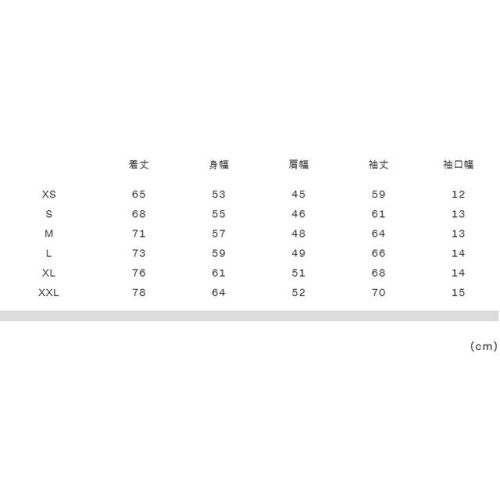 |  | 着丈 | 身幅 | 肩幅 | 袖丈 | 袖口幅 |
|---|---|---|---|---|---|
| XS | 65 | 53 | 45 | 59 | 12 |
| S | 68 | 55 | 46 | 61 | 13 |
| M | 71 | 57 | 48 | 64 | 13 |
| L | 73 | 59 | 49 | 66 | 14 |
| XL | 76 | 61 | 51 | 68 | 14 |
| XXL | 78 | 64 | 52 | 70 | 15 |

(cm)